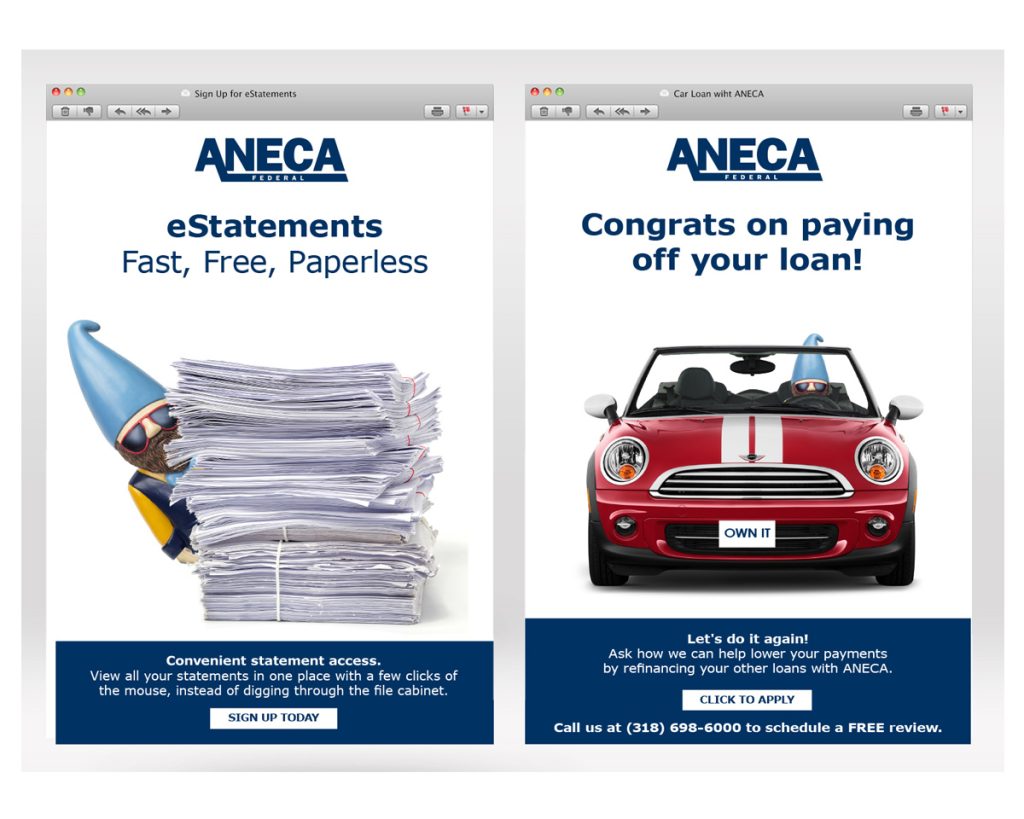 Sign Up for eStatements

ANECA
FEDERAL

eStatements
Fast, Free, Paperless

Convenient statement access.
View all your statements in one place with a few clicks of the mouse, instead of digging through the file cabinet.

SIGN UP TODAY

Car Loan wiht ANECA

ANECA
FEDERAL

Congrats on paying off your loan!

OWN IT

Let's do it again!
Ask how we can help lower your payments by refinancing your other loans with ANECA.

CLICK TO APPLY

Call us at (318) 698-6000 to schedule a FREE review.